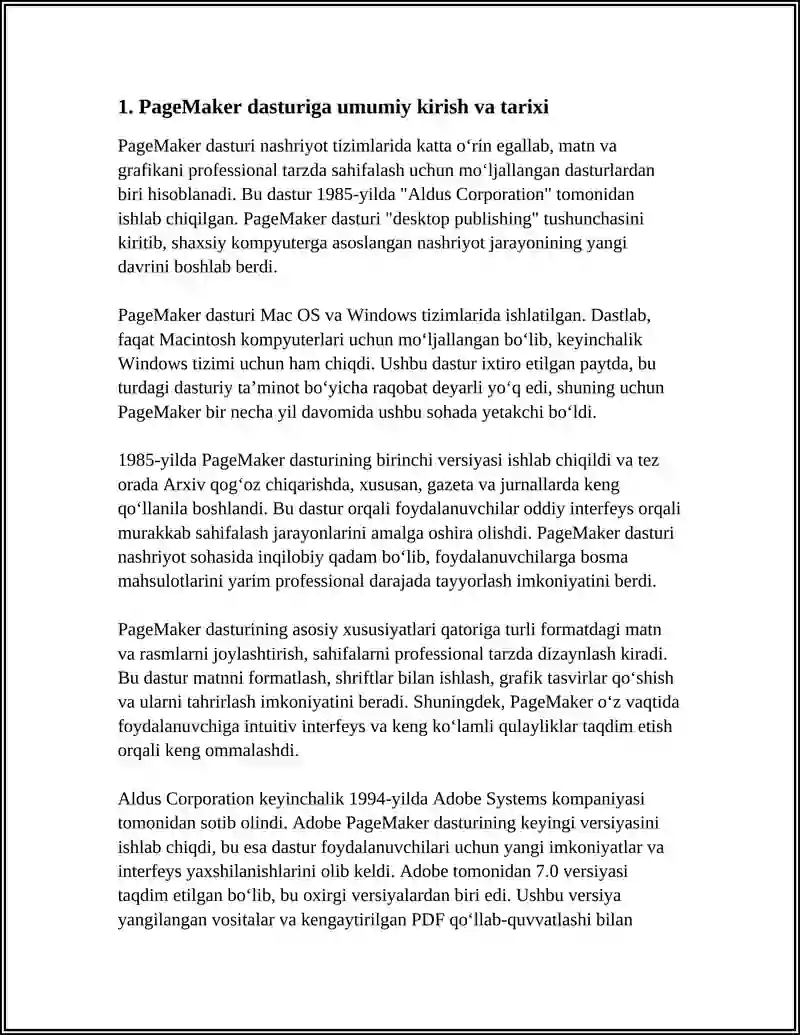 1. PageMaker dasturiga umumiy kirish va tarixi

PageMaker dasturi nashriyot tizimlarida katta o‘rin egallab, matn va grafikani professional tarzda sahifalash uchun mo‘ljallangan dasturlardan biri hisoblanadi. Bu dastur 1985-yilda "Aldus Corporation" tomonidan ishlab chiqilgan. PageMaker dasturi "desktop publishing" tushunchasini kiritib, shaxsiy kompyuterga asoslangan nashriyot jarayonining yangi davrini boshlab berdi.

PageMaker dasturi Mac OS va Windows tizimlarida ishlatilgan. Dastlab, faqat Macintosh kompyuterlari uchun mo‘ljallangan bo‘lib, keyinchalik Windows tizimi uchun ham chiqdi. Ushbu dastur ixtiro etilgan paytda, bu turdagi dasturiy ta’minot bo‘yicha raqobat deyarli yo‘q edi, shuning uchun PageMaker bir necha yil davomida ushbu sohada yetakchi bo‘ldi.

1985-yilda PageMaker dasturining birinchi versiyasi ishlab chiqildi va tez orada Arxiv qog‘oz chiqarishda, xususan, gazeta va jurnallarda keng qo‘llanila boshlandi. Bu dastur orqali foydalanuvchilar oddiy interfeys orqali murakkab sahifalash jarayonlarini amalga oshira olishdi. PageMaker dasturi nashriyot sohasida inqilobiy qadam bo‘lib, foydalanuvchilarga bosma mahsulotlarini yarim professional darajada tayyorlash imkoniyatini berdi.

PageMaker dasturining asosiy xususiyatlari qatoriga turli formatdagi matn va rasmlarni joylashtirish, sahifalarni professional tarzda dizaynlash kiradi. Bu dastur matnni formatlash, shriftlar bilan ishlash, grafik tasvirlar qo‘shish va ularni tahrirlash imkoniyatini beradi. Shuningdek, PageMaker o‘z vaqtida foydalanuvchiga intuitiv interfeys va keng ko‘lamli qulayliklar taqdim etish orqali keng ommalashdi.

Aldus Corporation keyinchalik 1994-yilda Adobe Systems kompaniyasi tomonidan sotib olindi. Adobe PageMaker dasturining keyingi versiyasini ishlab chiqdi, bu esa dastur foydalanuvchilari uchun yangi imkoniyatlar va interfeys yaxshilanishlarini olib keldi. Adobe tomonidan 7.0 versiyasi taqdim etilgan bo‘lib, bu oxirgi versiyalardan biri edi. Ushbu versiya yangilangan vositalar va kengaytirilgan PDF qo‘llab-quvvatlashi bilan